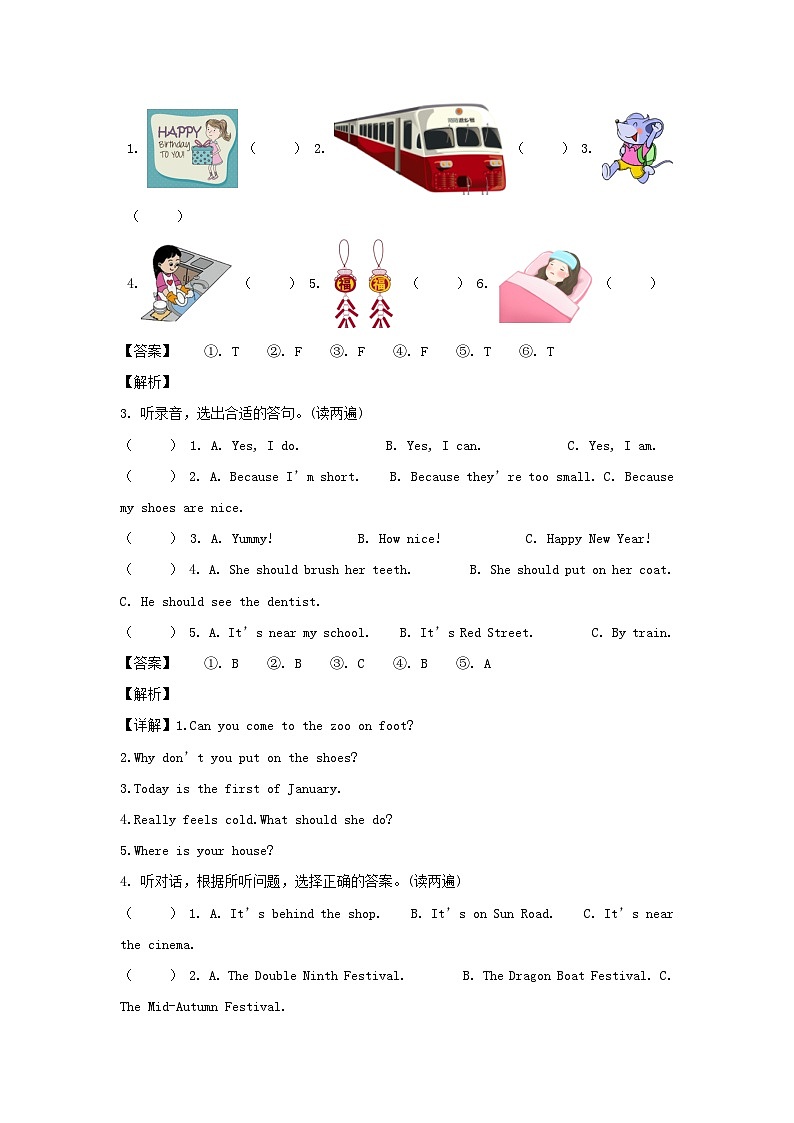 1. HAPPY Birthday TO YOU! (　　) 2. (　　) 3.

(　　)

4. (　　) 5. 福 福 (　　) 6. (　　)

【答案】　①. T　②. F　③. F　④. F　⑤. T　⑥. T

【解析】

3. 听录音，选出合适的答句。(读两遍)

(　　) 1. A. Yes, I do.　　B. Yes, I can.　　C. Yes, I am.

(　　) 2. A. Because I' m short.　B. Because they' re too small. C. Because my shoes are nice.

(　　) 3. A. Yummy!　　B. How nice!　　C. Happy New Year!

(　　) 4. A. She should brush her teeth.　B. She should put on her coat. C. He should see the dentist.

(　　) 5. A. It' s near my school.　B. It' s Red Street.　C. By train.

【答案】　①. B　②. B　③. C　④. B　⑤. A

【解析】

【详解】1.Can you come to the zoo on foot?

2.Why don' t you put on the shoes?

3.Today is the first of January.

4.Really feels cold.What should she do?

5.Where is your house?

4. 听对话，根据所听问题，选择正确的答案。(读两遍)

(　　) 1. A. It' s behind the shop.　B. It' s on Sun Road.　C. It' s near the cinema.

(　　) 2. A. The Double Ninth Festival.　B. The Dragon Boat Festival. C. The Mid-Autumn Festival.